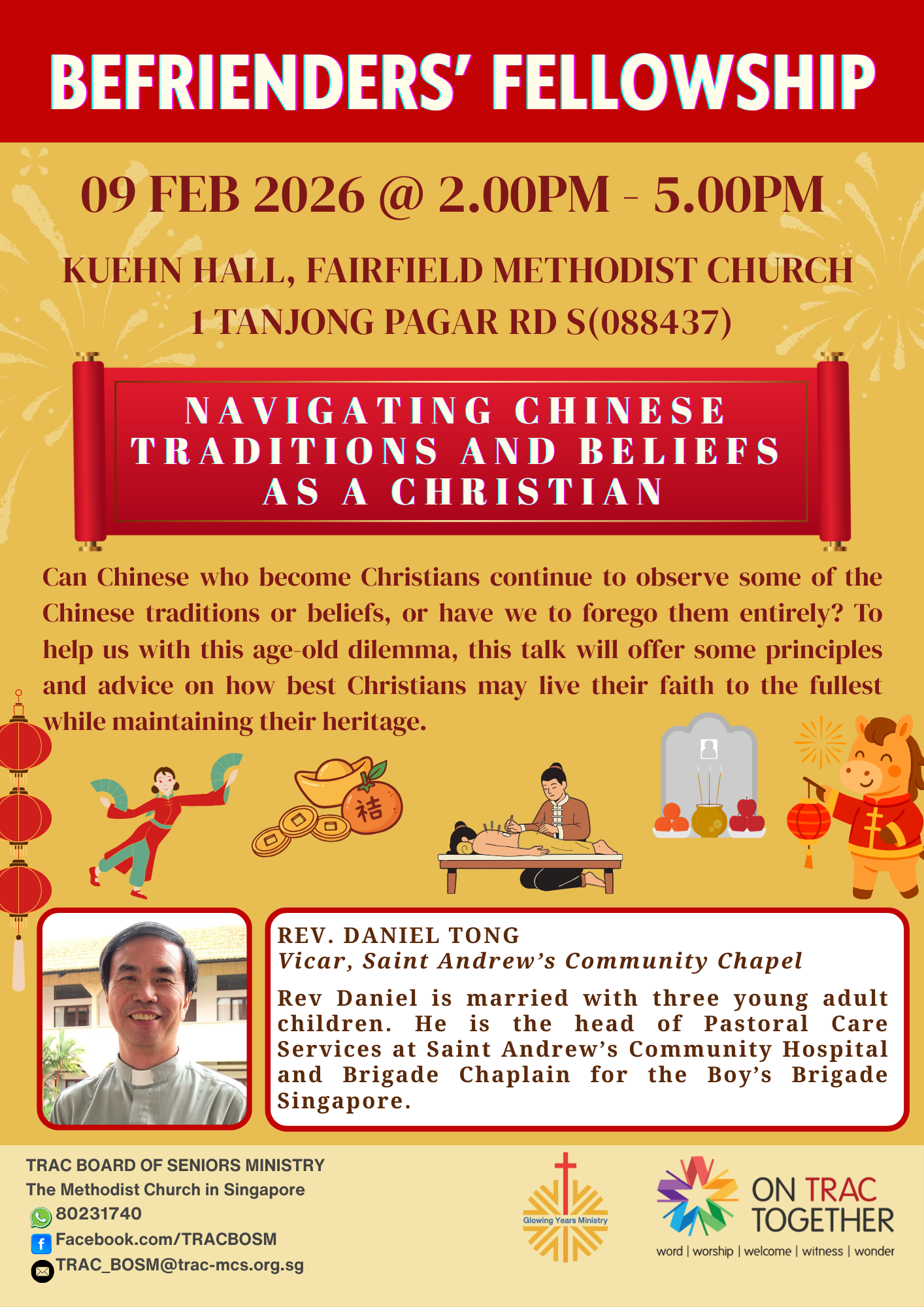 BEFRIENDERS' FELLOWSHIP

09 FEB 2026 @ 2.00PM - 5.00PM

KUEHN HALL, FAIRFIELD METHODIST CHURCH
1 TANJONG PAGAR RD S(088437)

NAVIGATING CHINESE TRADITIONS AND BELIEFS AS A CHRISTIAN

Can Chinese who become Christians continue to observe some of the Chinese traditions or beliefs, or have we to forego them entirely? To help us with this age-old dilemma, this talk will offer some principles and advice on how best Christians may live their faith to the fullest while maintaining their heritage.

桔

REV. DANIEL TONG
Vicar, Saint Andrew's Community Chapel

Rev Daniel is married with three young adult children. He is the head of Pastoral Care Services at Saint Andrew's Community Hospital and Brigade Chaplain for the Boy's Brigade Singapore.

TRAC BOARD OF SENIORS MINISTRY
The Methodist Church in Singapore
80231740
Facebook.com/TRACBOSM
TRAC_BOSM@trac-mcs.org.sg

Glowing Years Ministry

ON TRAC TOGETHER
word | worship | welcome | witness | wonder